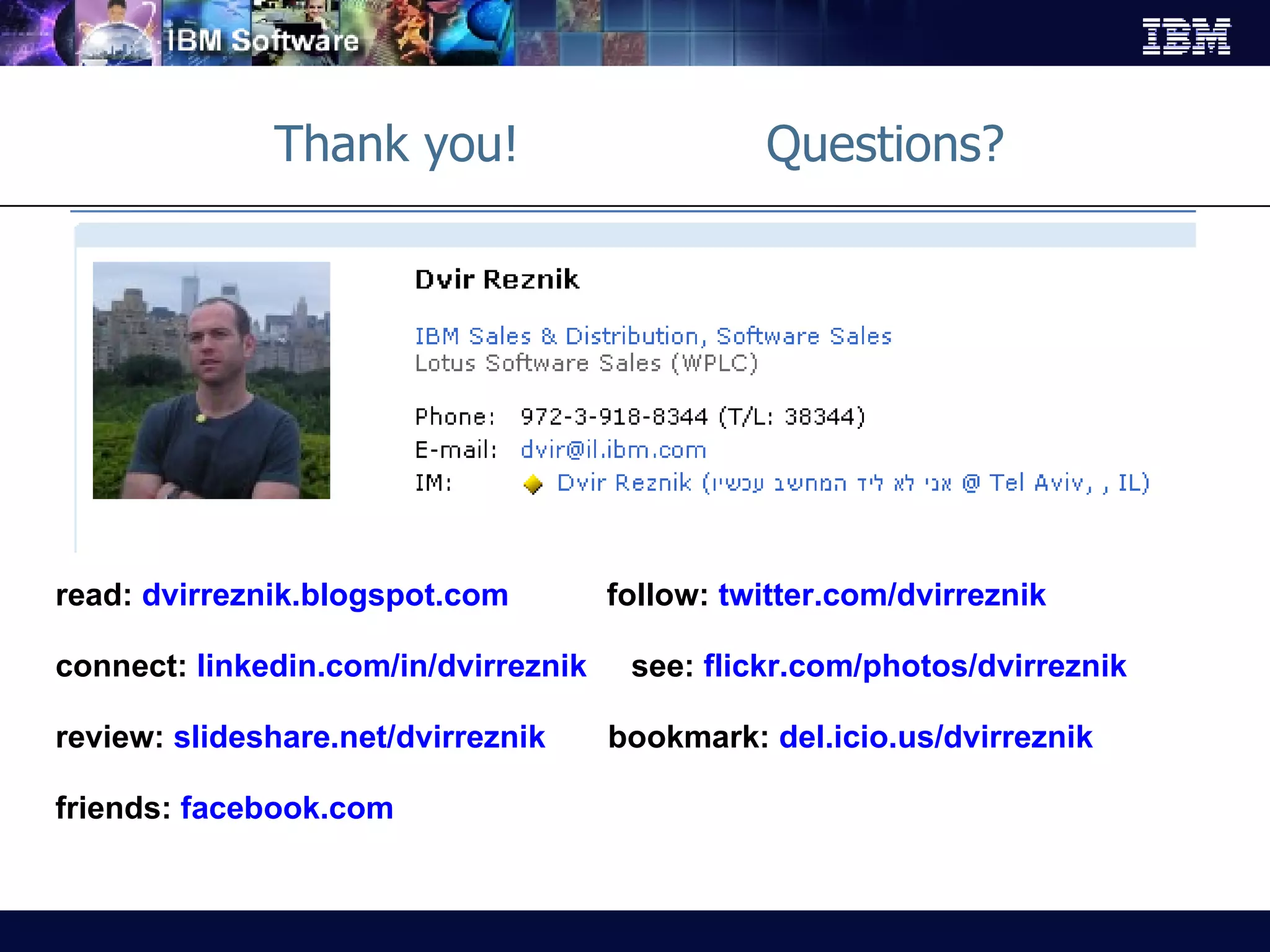 IBM Software

IBM

Thank you! Questions?

Dvir Reznik

IBM Sales & Distribution, Software Sales
Lotus Software Sales (WPLC)

Phone: 972-3-918-8344 (T/L: 38344)
E-mail: dvir@il.ibm.com
IM: Dvir Reznik (אני לא ליד המחשב עכשיו @ Tel Aviv, , IL)

read: dvirreznik.blogspot.com

follow: twitter.com/dvirreznik

connect: linkedin.com/in/dvirreznik

see: flickr.com/photos/dvirreznik

review: slideshare.net/dvirreznik

bookmark: del.icio.us/dvirreznik

friends: facebook.com